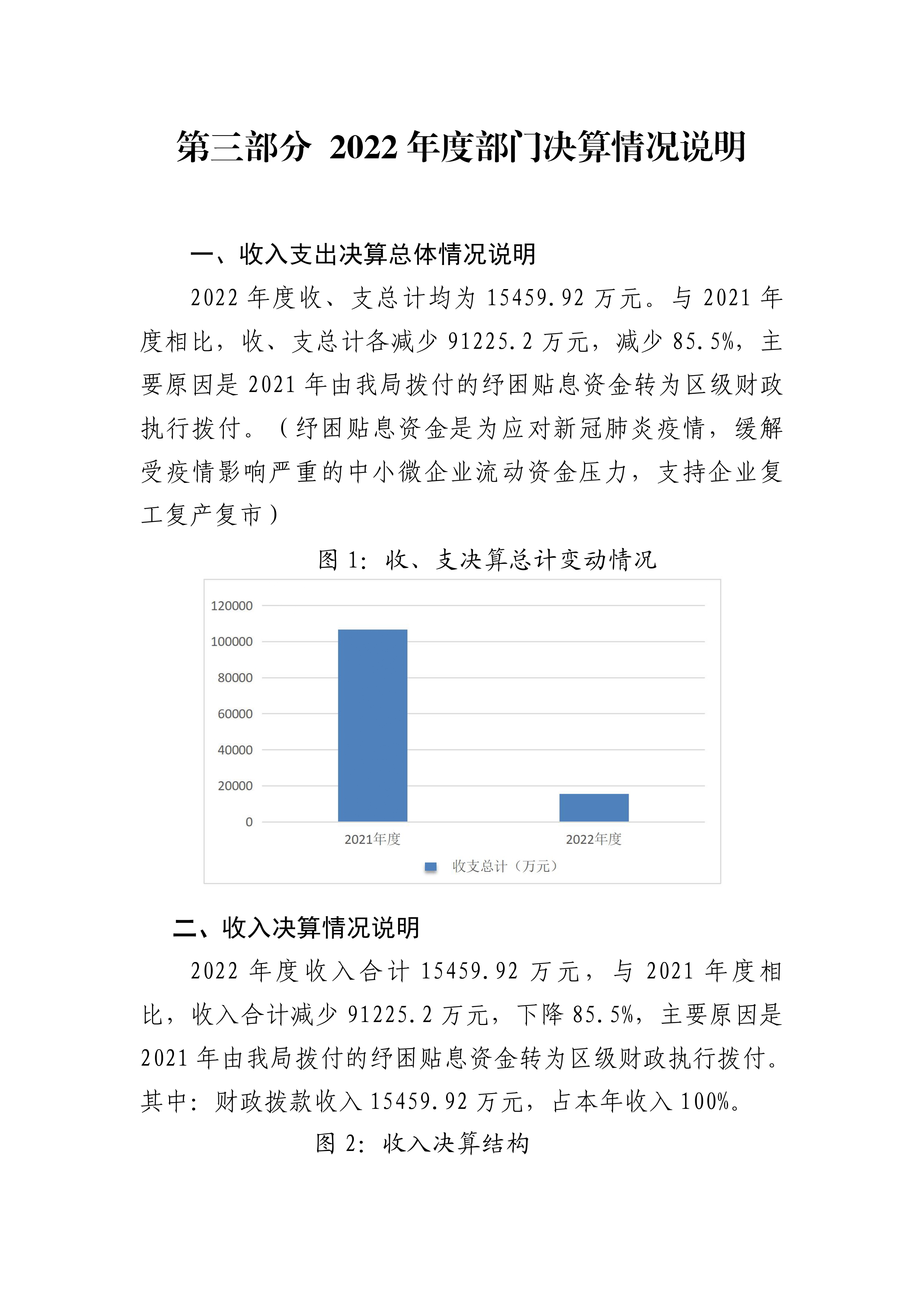 第三部分 2022 年度部门决算情况说明

一、收入支出决算总体情况说明

2022 年度收、支总计均为 15459.92 万元。与 2021 年度相比，收、支总计各减少 91225.2 万元，减少 85.5%，主要原因是 2021 年由我局拨付的纾困贴息资金转为区级财政执行拨付。（纾困贴息资金是为应对新冠肺炎疫情，缓解受疫情影响严重的中小微企业流动资金压力，支持企业复工复产复市）

图 1：收、支决算总计变动情况

120000
100000
80000
60000
40000
20000
0
2021年度
2022年度
收支总计（万元）

二、收入决算情况说明

2022 年度收入合计 15459.92 万元，与 2021 年度相比，收入合计减少 91225.2 万元，下降 85.5%，主要原因是 2021 年由我局拨付的纾困贴息资金转为区级财政执行拨付。其中：财政拨款收入 15459.92 万元，占本年收入 100%。

图 2：收入决算结构